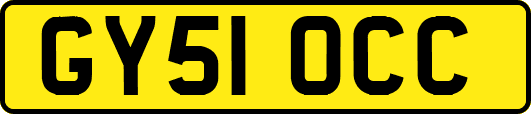 GY51 OCC